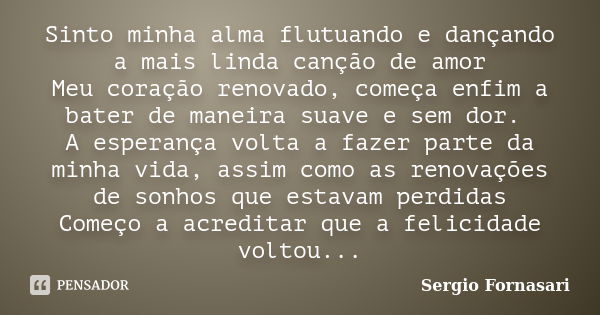 Sinto minha alma flutuando e dançando a mais linda canção de amor
Meu coração renovado, começa enfim a bater de maneira suave e sem dor.
A esperança volta a fazer parte da minha vida, assim como as renovações de sonhos que estavam perdidas
Começo a acreditar que a felicidade voltou...

PENSADOR

Sergio Fornasari